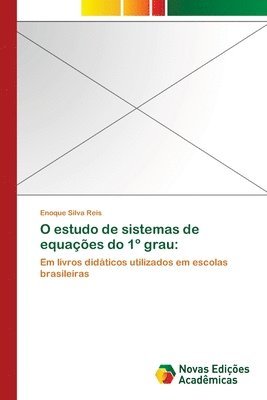 Enoque Silva Reis

O estudo de sistemas de equações do 1º grau:

Em livros didáticos utilizados em escolas brasileiras

Novas Edições Acadêmicas